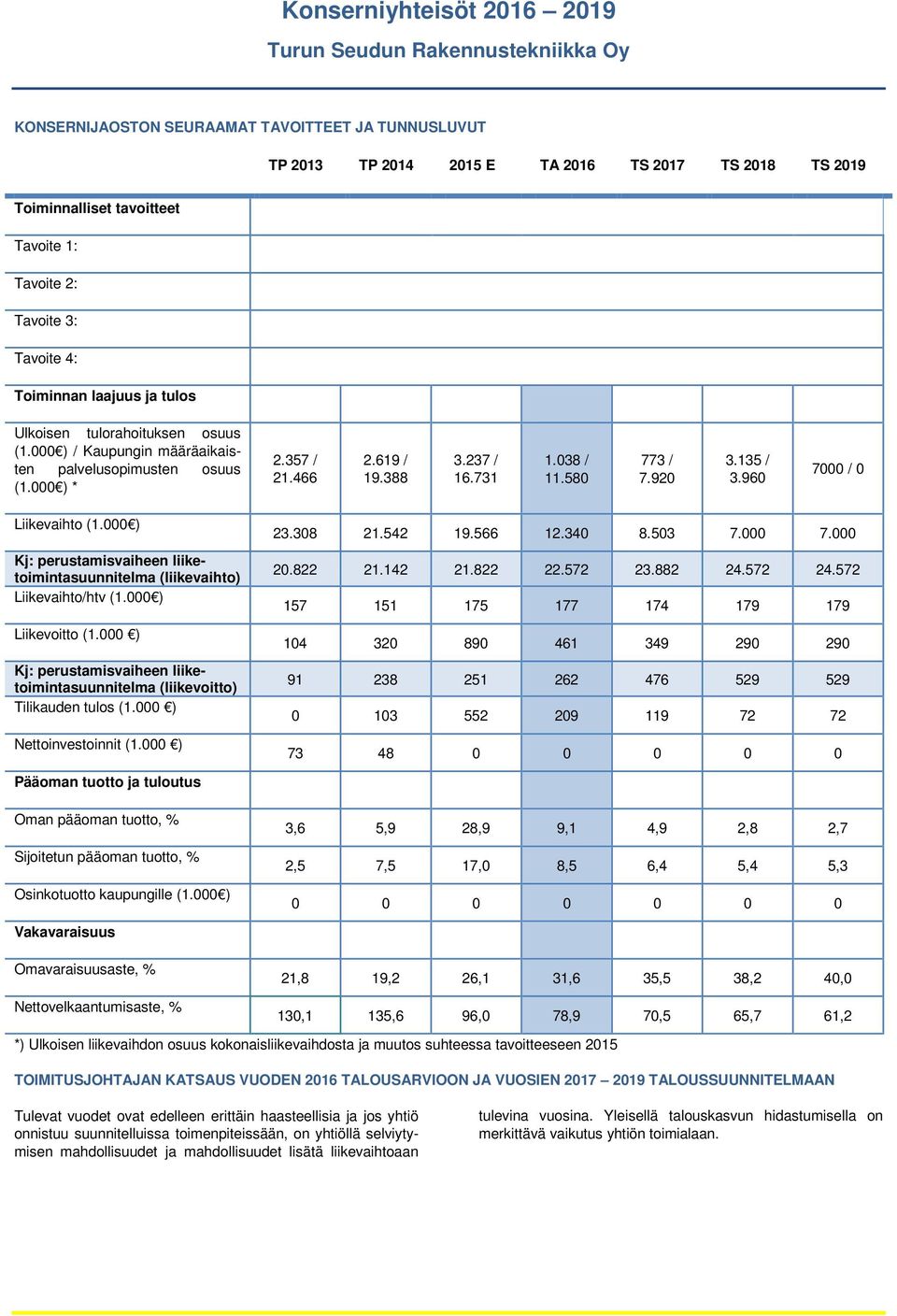 Konserniyhteisöt 2016 – 2019

Turun Seudun Rakennustekniikka Oy

KONSERNIJAOSTON SEURAAMAT TAVOITTEET JA TUNNUSLUVUT

| | TP 2013 | TP 2014 | 2015 E | TA 2016 | TS 2017 | TS 2018 | TS 2019 |
|---|---|---|---|---|---|---|---|
| Toiminnalliset tavoitteet | | | | | | | |
| Tavoite 1: | | | | | | | |
| Tavoite 2: | | | | | | | |
| Tavoite 3: | | | | | | | |
| Tavoite 4: | | | | | | | |
| Toiminnan laajuus ja tulos | | | | | | | |
| Ulkoisen tulorahoituksen osuus (1.000€) / Kaupungin määräaikaisten palvelusopimusten osuus (1.000€) * | 2.357 / 21.466 | 2.619 / 19.388 | 3.237 / 16.731 | 1.038 / 11.580 | 773 / 7.920 | 3.135 / 3.960 | 7000 / 0 |
| Liikevaihto (1.000€) | 23.308 | 21.542 | 19.566 | 12.340 | 8.503 | 7.000 | 7.000 |
| Kj: perustamisvaiheen liiketoimintasuunnitelma (liikevaihto) | 20.822 | 21.142 | 21.822 | 22.572 | 23.882 | 24.572 | 24.572 |
| Liikevaihto/htv (1.000€) | 157 | 151 | 175 | 177 | 174 | 179 | 179 |
| Liikevoitto (1.000 €) | 104 | 320 | 890 | 461 | 349 | 290 | 290 |
| Kj: perustamisvaiheen liiketoimintasuunnitelma (liikevoitto) | 91 | 238 | 251 | 262 | 476 | 529 | 529 |
| Tilikauden tulos (1.000 €) | 0 | 103 | 552 | 209 | 119 | 72 | 72 |
| Nettoinvestoinnit (1.000 €) | 73 | 48 | 0 | 0 | 0 | 0 | 0 |
| Pääoman tuotto ja tuloutus | | | | | | | |
| Oman pääoman tuotto, % | 3,6 | 5,9 | 28,9 | 9,1 | 4,9 | 2,8 | 2,7 |
| Sijoitetun pääoman tuotto, % | 2,5 | 7,5 | 17,0 | 8,5 | 6,4 | 5,4 | 5,3 |
| Osinkotuotto kaupungille (1.000€) | 0 | 0 | 0 | 0 | 0 | 0 | 0 |
| Vakavaraisuus | | | | | | | |
| Omavaraisuusaste, % | 21,8 | 19,2 | 26,1 | 31,6 | 35,5 | 38,2 | 40,0 |
| Nettovelkaantumisaste, % | 130,1 | 135,6 | 96,0 | 78,9 | 70,5 | 65,7 | 61,2 |

*) Ulkoisen liikevaihdon osuus kokonaisliikevaihdosta ja muutos suhteessa tavoitteeseen 2015

TOIMITUSJOHTAJAN KATSAUS VUODEN 2016 TALOUSARVIOON JA VUOSIEN 2017 – 2019 TALOUSSUUNNITELMAAN

Tulevat vuodet ovat edelleen erittäin haasteellisia ja jos yhtiö onnistuu suunnitelluissa toimenpiteissään, on yhtiöllä selviytymisen mahdollisuudet ja mahdollisuudet lisätä liikevaihtoaan

tulevina vuosina. Yleisellä talouskasvun hidastumisella on merkittävä vaikutus yhtiön toimialaan.